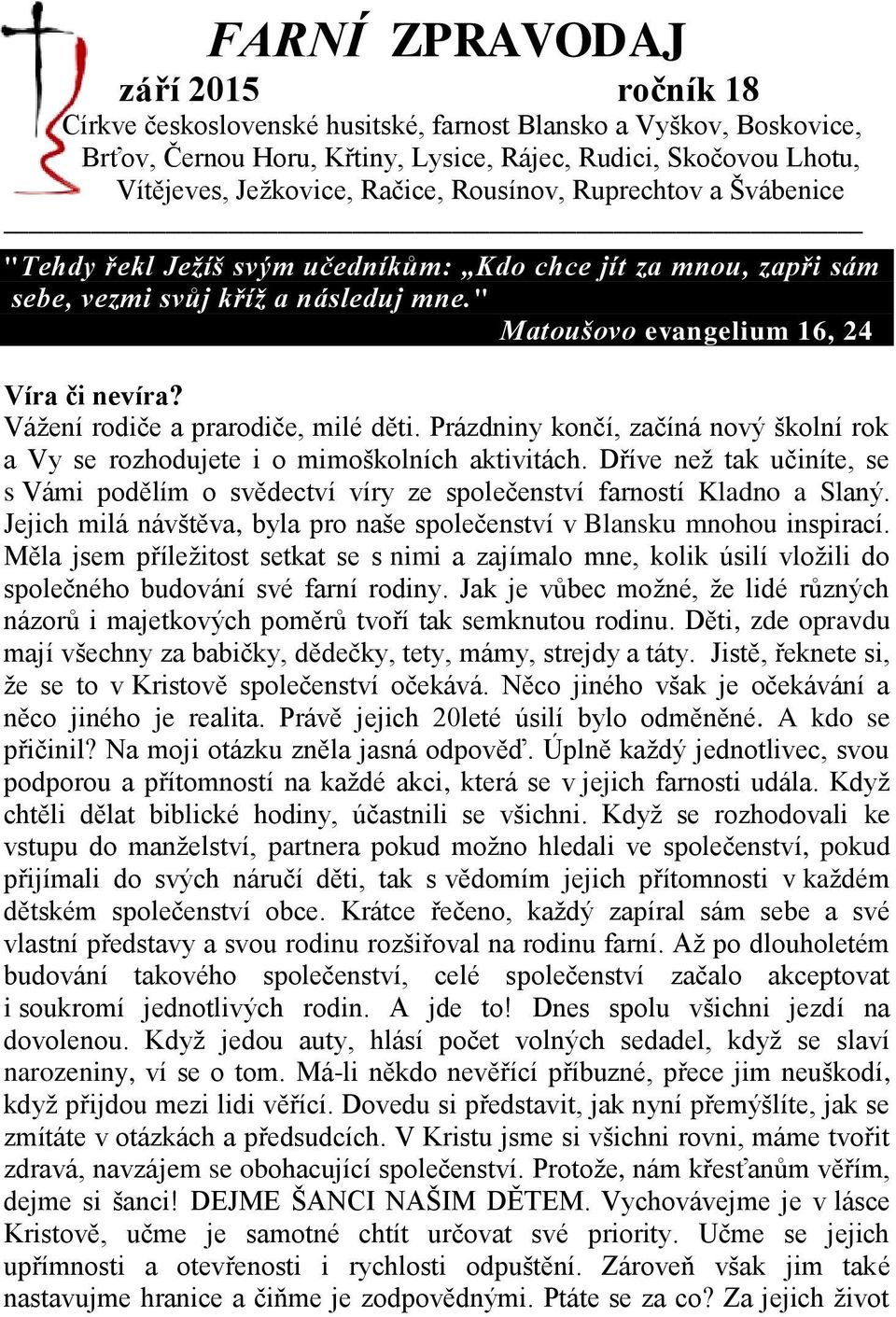 FARNÍ ZPRAVODAJ

září 2015 ročník 18

Církve československé husitské, farnost Blansko a Vyškov, Boskovice, Brťov, Černou Horu, Křtiny, Lysice, Rájec, Rudici, Skočovou Lhotu, Vítějeves, Ježkovice, Račice, Rousínov, Ruprechtov a Švábenice

"Tehdy řekl Ježíš svým učedníkům: „Kdo chce jít za mnou, zapři sám sebe, vezmi svůj kříž a následuj mne."

Matoušovo evangelium 16, 24

Víra či nevíra?

Vážení rodiče a prarodiče, milé děti. Prázdniny končí, začíná nový školní rok a Vy se rozhodujete i o mimoškolních aktivitách. Dříve než tak učiníte, se s Vámi podělím o svědectví víry ze společenství farností Kladno a Slaný. Jejich milá návštěva, byla pro naše společenství v Blansku mnohou inspirací. Měla jsem příležitost setkat se s nimi a zajímalo mne, kolik úsilí vložili do společného budování své farní rodiny. Jak je vůbec možné, že lidé různých názorů i majetkových poměrů tvoří tak semknutou rodinu. Děti, zde opravdu mají všechny za babičky, dědečky, tety, mámy, strejdy a táty. Jistě, řeknete si, že se to v Kristově společenství očekává. Něco jiného však je očekávání a něco jiného je realita. Právě jejich 20leté úsilí bylo odměněné. A kdo se přičinil? Na moji otázku zněla jasná odpověď. Úplně každý jednotlivec, svou podporou a přítomností na každé akci, která se v jejich farnosti udála. Když chtěli dělat biblické hodiny, účastnili se všichni. Když se rozhodovali ke vstupu do manželství, partnera pokud možno hledali ve společenství, pokud přijímali do svých náručí děti, tak s vědomím jejich přítomnosti v každém dětském společenství obce. Krátce řečeno, každý zapíral sám sebe a své vlastní představy a svou rodinu rozšiřoval na rodinu farní. Až po dlouholetém budování takového společenství, celé společenství začalo akceptovat i soukromí jednotlivých rodin. A jde to! Dnes spolu všichni jezdí na dovolenou. Když jedou auty, hlásí počet volných sedadel, když se slaví narozeniny, ví se o tom. Má-li někdo nevěřící příbuzné, přece jim neuškodí, když přijdou mezi lidi věřící. Dovedu si představit, jak nyní přemýšlíte, jak se zmítáte v otázkách a předsudcích. V Kristu jsme si všichni rovni, máme tvořit zdravá, navzájem se obohacující společenství. Protože, nám křesťanům věřím, dejme si šanci! DEJME ŠANCI NAŠIM DĚTEM. Vychovávejme je v lásce Kristově, učme je samotné chtít určovat své priority. Učme se jejich upřímnosti a otevřenosti i rychlosti odpuštění. Zároveň však jim také nastavujme hranice a čiňme je zodpovědnými. Ptáte se za co? Za jejich život